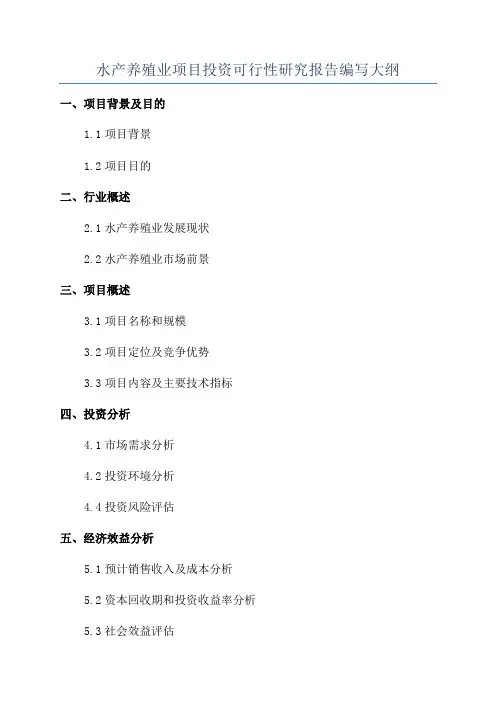 水产养殖业项目投资可行性研究报告编写大纲

一、项目背景及目的

1.1 项目背景

1.2 项目目的

二、行业概述

2.1 水产养殖业发展现状

2.2 水产养殖业市场前景

三、项目概述

3.1 项目名称和规模

3.2 项目定位及竞争优势

3.3 项目内容及主要技术指标

四、投资分析

4.1 市场需求分析

4.2 投资环境分析

4.4 投资风险评估

五、经济效益分析

5.1 预计销售收入及成本分析

5.2 资本回收期和投资收益率分析

5.3 社会效益评估